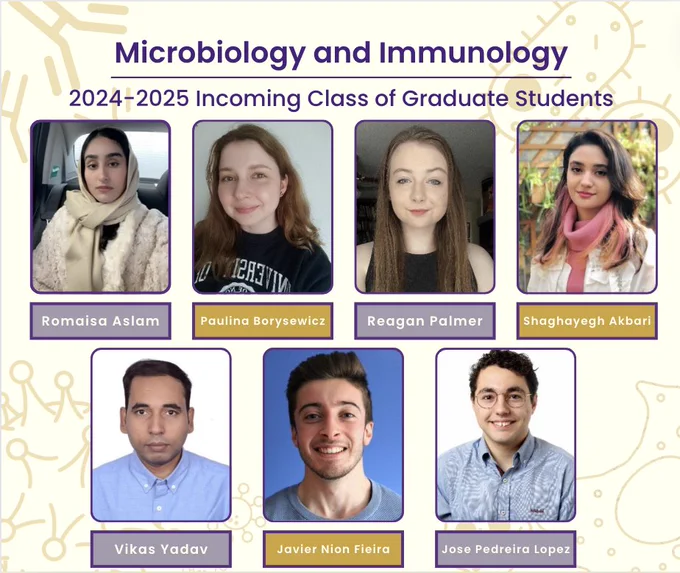 Microbiology and Immunology

2024-2025 Incoming Class of Graduate Students

Romaisa Aslam

Paulina Borysewicz

Reagan Palmer

Shaghayegh Akbari

Vikas Yadav

Javier Nion Fieira

Jose Pedreira Lopez